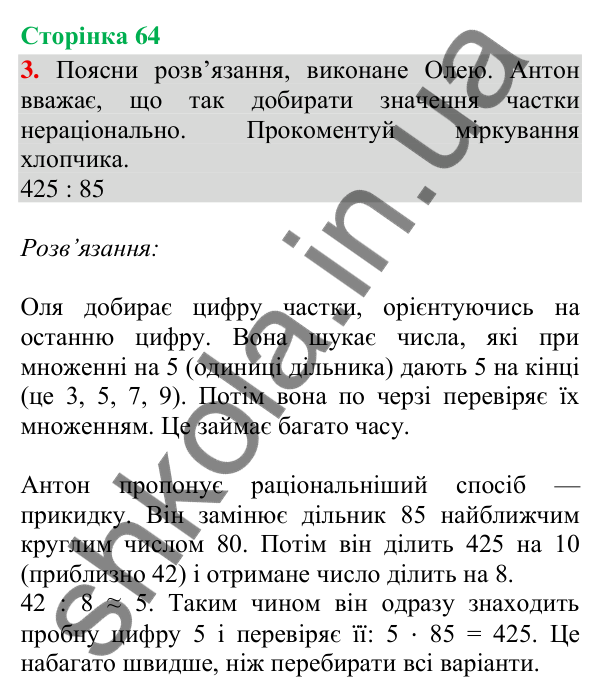 Сторінка 64

3. Поясни розв’язання, виконане Олею. Антон вважає, що так добирати значення частки нераціонально. Прокоментуй міркування хлопчика.
425 : 85

Розв’язання:

Оля добирає цифру частки, орієнтуючись на останню цифру. Вона шукає числа, які при множенні на 5 (одиниці дільника) дають 5 на кінці (це 3, 5, 7, 9). Потім вона по черзі перевіряє їх множенням. Це займає багато часу.

Антон пропонує раціональніший спосіб — прикидку. Він замінює дільник 85 найближчим круглим числом 80. Потім він ділить 425 на 10 (приблизно 42) і отримане число ділить на 8.
$42 : 8 \approx 5$. Таким чином він одразу знаходить пробну цифру 5 і перевіряє її: $5 \cdot 85 = 425$. Це набагато швидше, ніж перебирати всі варіанти.

shkola.in.ua